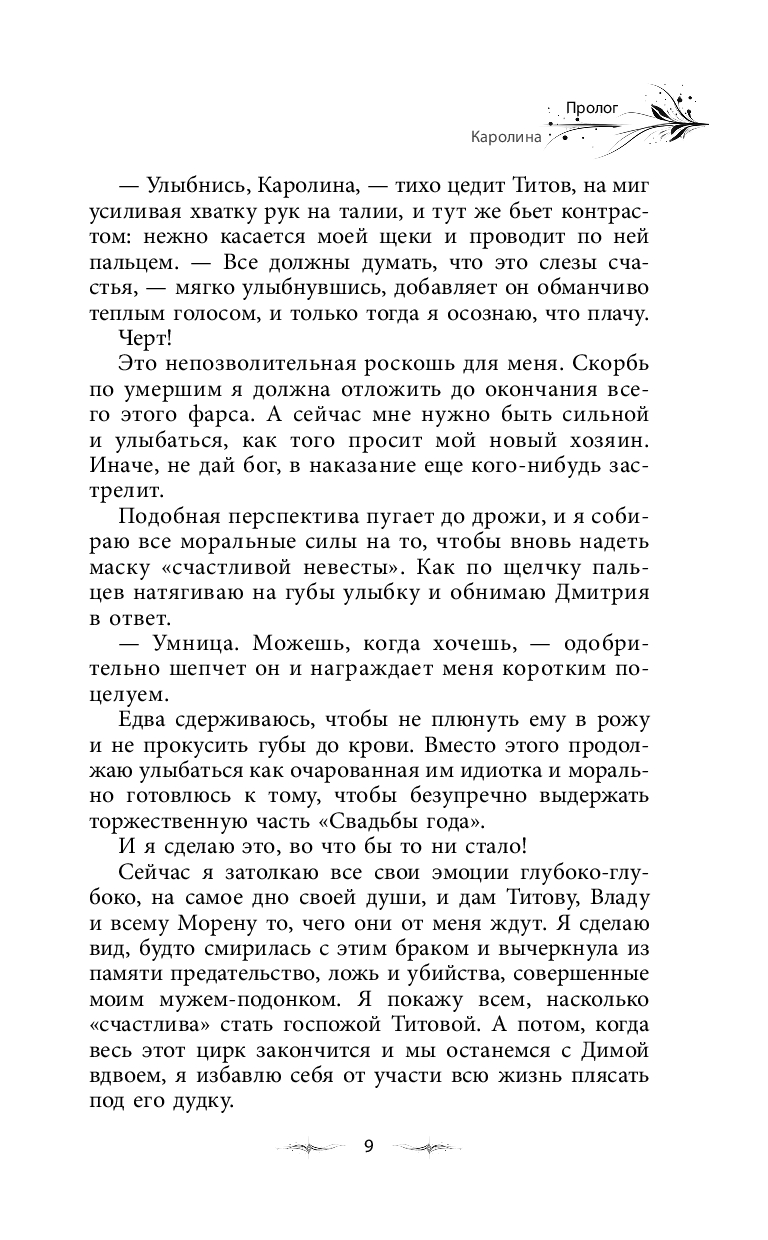 Пролог
Каролина

— Улыбнись, Каролина, — тихо цедит Титов, на миг усиливая хватку рук на талии, и тут же бьет контрастом: нежно касается моей щеки и проводит по ней пальцем. — Все должны думать, что это слезы счастья, — мягко улыбнувшись, добавляет он обманчиво теплым голосом, и только тогда я осознаю, что плачу.

Черт!

Это непозволительная роскошь для меня. Скорбь по умершим я должна отложить до окончания всего этого фарса. А сейчас мне нужно быть сильной и улыбаться, как того просит мой новый хозяин. Иначе, не дай бог, в наказание еще кого-нибудь застрелит.

Подобная перспектива пугает до дрожи, и я собираю все моральные силы на то, чтобы вновь надеть маску «счастливой невесты». Как по щелчку пальцев натягиваю на губы улыбку и обнимаю Дмитрия в ответ.

— Умница. Можешь, когда хочешь, — одобрительно шепчет он и награждает меня коротким поцелуем.

Едва сдерживаюсь, чтобы не плюнуть ему в рожу и не прокусить губы до крови. Вместо этого продолжаю улыбаться как очарованная им идиотка и морально готовлюсь к тому, чтобы безупречно выдержать торжественную часть «Свадьбы года».

И я сделаю это, во что бы то ни стало!

Сейчас я затолкаю все свои эмоции глубоко-глубоко, на самое дно своей души, и дам Титову, Владу и всему Морену то, чего они от меня ждут. Я сделаю вид, будто смирилась с этим браком и вычеркнула из памяти предательство, ложь и убийства, совершенные моим мужем-подонком. Я покажу всем, насколько «счастлива» стать госпожой Титовой. А потом, когда весь этот цирк закончится и мы останемся с Димой вдвоем, я избавлю себя от участи всю жизнь плясать под его дудку.

9